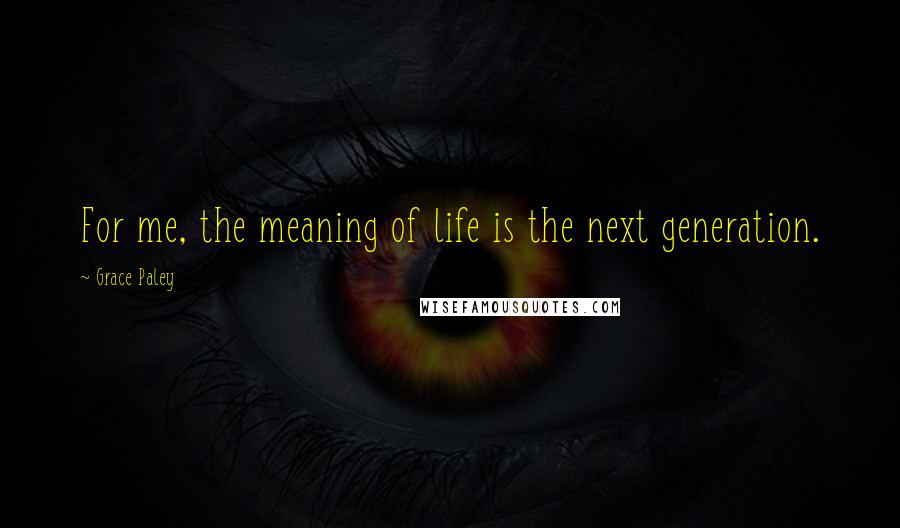 For me, the meaning of life is the next generation.

~ Grace Paley

WISEFAMOUSQUOTES.COM